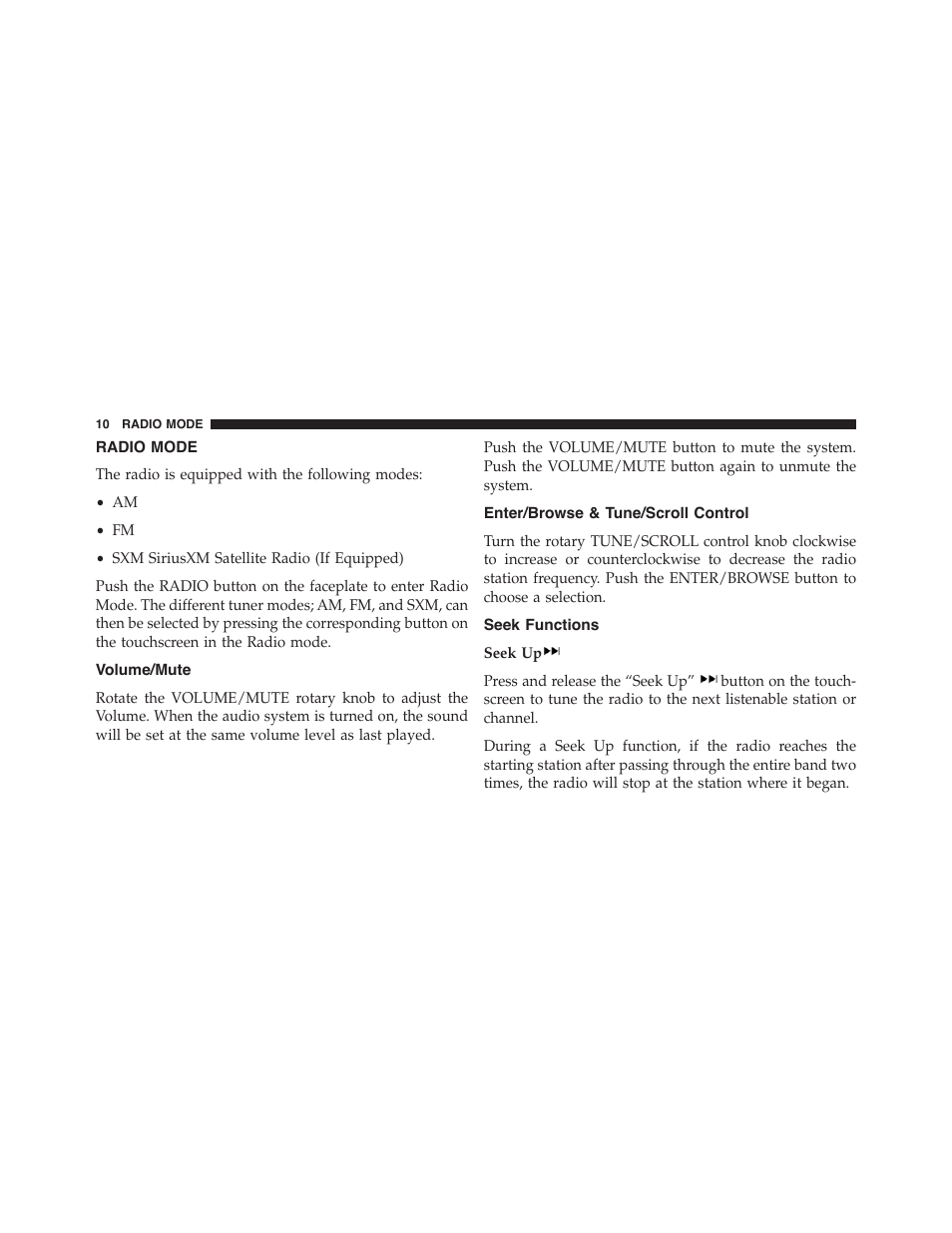 10 RADIO MODE

RADIO MODE

The radio is equipped with the following modes:

• AM

• FM

• SXM SiriusXM Satellite Radio (If Equipped)

Push the RADIO button on the faceplate to enter Radio Mode. The different tuner modes; AM, FM, and SXM, can then be selected by pressing the corresponding button on the touchscreen in the Radio mode.

Volume/Mute

Rotate the VOLUME/MUTE rotary knob to adjust the Volume. When the audio system is turned on, the sound will be set at the same volume level as last played.

Push the VOLUME/MUTE button to mute the system. Push the VOLUME/MUTE button again to unmute the system.

Enter/Browse & Tune/Scroll Control

Turn the rotary TUNE/SCROLL control knob clockwise to increase or counterclockwise to decrease the radio station frequency. Push the ENTER/BROWSE button to choose a selection.

Seek Functions

Seek Up

Press and release the “Seek Up” button on the touchscreen to tune the radio to the next listenable station or channel.

During a Seek Up function, if the radio reaches the starting station after passing through the entire band two times, the radio will stop at the station where it began.